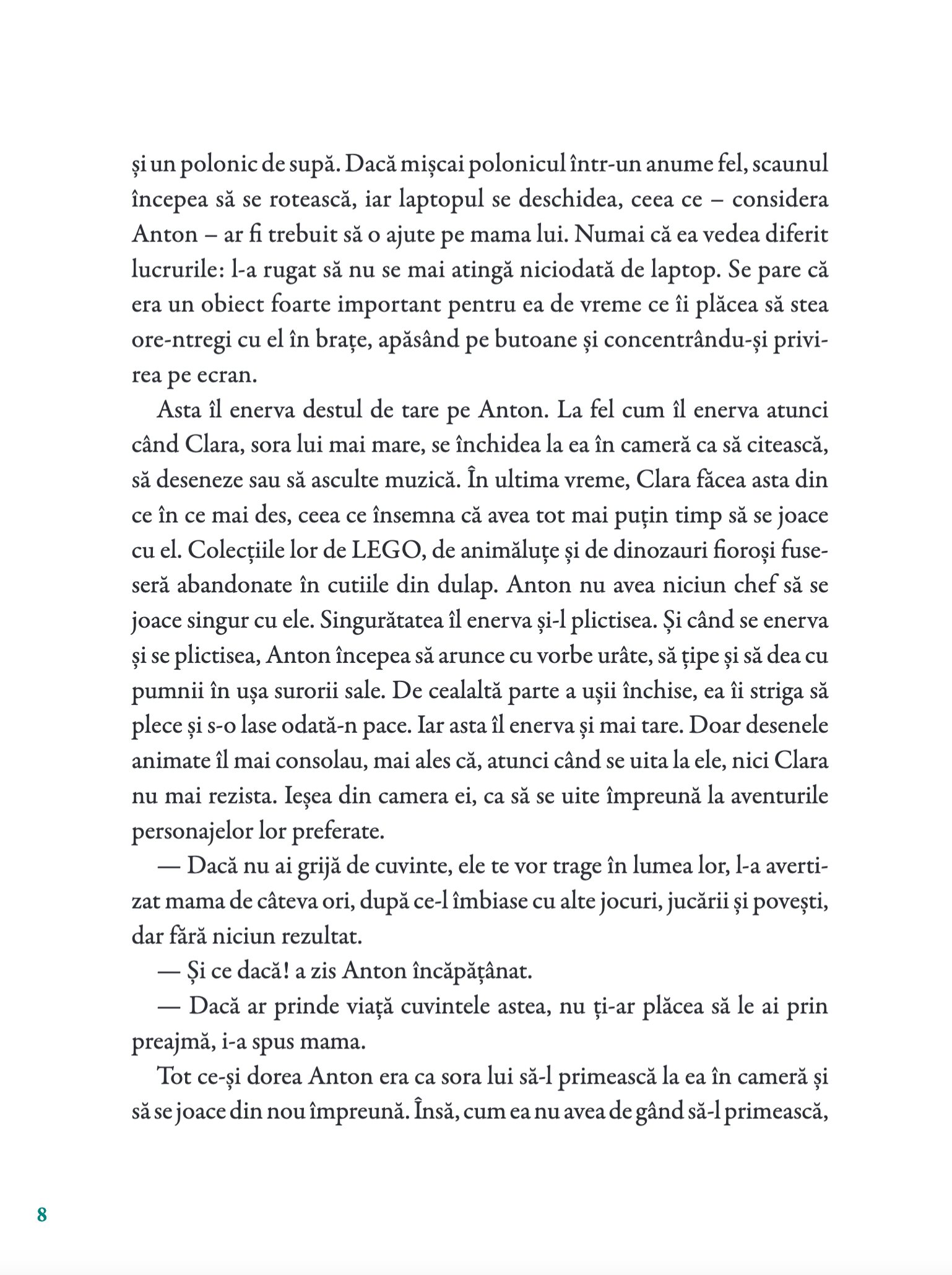 și un polonic de supă. Dacă mișcai polonicul într-un anume fel, scaunul începea să se rotească, iar laptopul se deschidea, ceea ce – considera Anton – ar fi trebuit să o ajute pe mama lui. Numai că ea vedea diferit lucrurile: l-a rugat să nu se mai atingă niciodată de laptop. Se pare că era un obiect foarte important pentru ea de vreme ce îi plăcea să stea ore-ntregi cu el în brațe, apăsând pe butoane și concentrându-și privirea pe ecran.

Asta îl enerva destul de tare pe Anton. La fel cum îl enerva atunci când Clara, sora lui mai mare, se închidea la ea în cameră ca să citească, să deseneze sau să asculte muzică. În ultima vreme, Clara făcea asta din ce în ce mai des, ceea ce însemna că avea tot mai puțin timp să se joace cu el. Colecțiile lor de LEGO, de animăluțe și de dinozauri fioroși fuseseră abandonate în cutiile din dulap. Anton nu avea niciun chef să se joace singur cu ele. Singurătatea îl enerva și-l plictisea. Și când se enerva și se plictisea, Anton începea să arunce cu vorbe urâte, să țipe și să dea cu pumnii în ușa surorii sale. De cealaltă parte a ușii închise, ea îi striga să plece și s-o lase odată-n pace. Iar asta îl enerva și mai tare. Doar desenele animate îl mai consolau, mai ales că, atunci când se uita la ele, nici Clara nu mai rezista. Ieșea din camera ei, ca să se uite împreună la aventurile personajelor lor preferate.

— Dacă nu ai grijă de cuvinte, ele te vor trage în lumea lor, l-a avertizat mama de câteva ori, după ce-l îmbiase cu alte jocuri, jucării și povești, dar fără niciun rezultat.

— Și ce dacă! a zis Anton încăpățânat.

— Dacă ar prinde viață cuvintele astea, nu ți-ar plăcea să le ai prin preajmă, i-a spus mama.

Tot ce-și dorea Anton era ca sora lui să-l primească la ea în cameră și să se joace din nou împreună. Însă, cum ea nu avea de gând să-l primească,

8